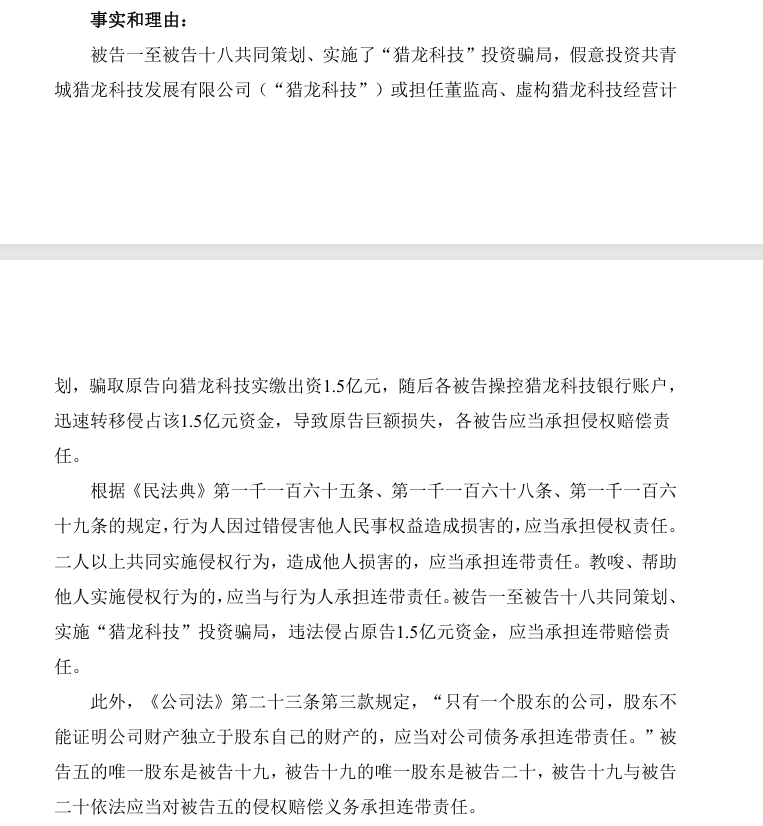 事实和理由：

被告一至被告十八共同策划、实施了“猎龙科技”投资骗局，假意投资共青城猎龙科技发展有限公司（“猎龙科技”）或担任董监高、虚构猎龙科技经营计划，骗取原告向猎龙科技实缴出资1.5亿元，随后各被告操控猎龙科技银行账户，迅速转移侵占该1.5亿元资金，导致原告巨额损失，各被告应当承担侵权赔偿责任。

根据《民法典》第一千一百六十五条、第一千一百六十八条、第一千一百六十九条的规定，行为人因过错侵害他人民事权益造成损害的，应当承担侵权责任。二人以上共同实施侵权行为，造成他人损害的，应当承担连带责任。教唆、帮助他人实施侵权行为的，应当与行为人承担连带责任。被告一至被告十八共同策划、实施“猎龙科技”投资骗局，违法侵占原告1.5亿元资金，应当承担连带赔偿责任。

此外，《公司法》第二十三条第三款规定，“只有一个股东的公司，股东不能证明公司财产独立于股东自己的财产的，应当对公司债务承担连带责任。”被告五的唯一股东是被告十九，被告十九的唯一股东是被告二十，被告十九与被告二十依法应当对被告五的侵权赔偿义务承担连带责任。